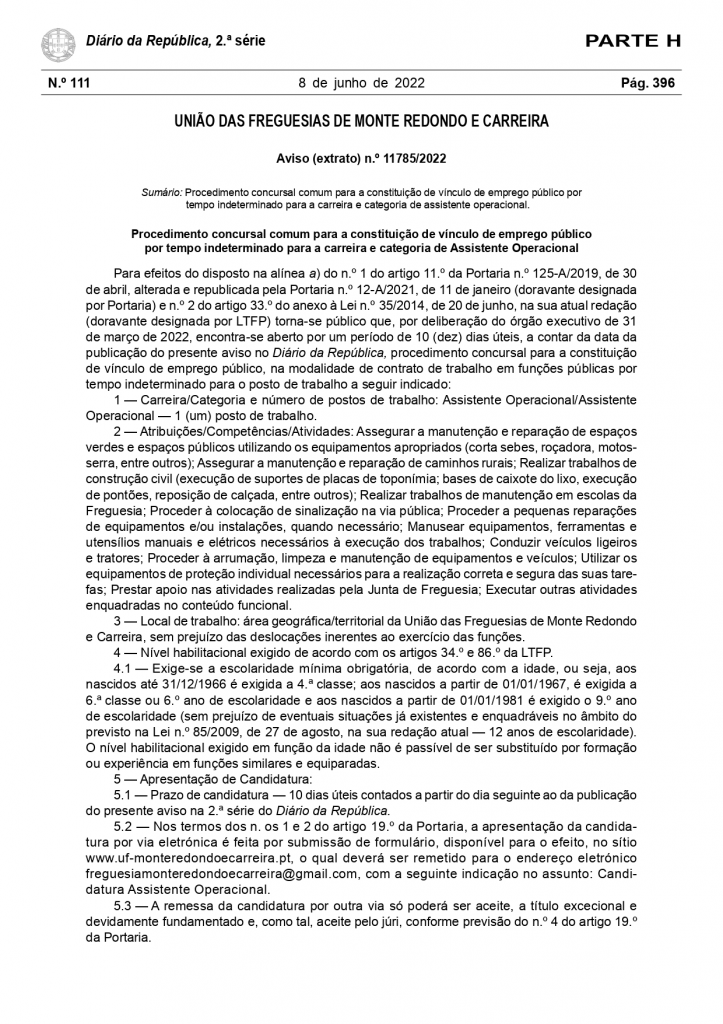 Diário da República, 2.ª série

PARTE H

N.º 111

8 de junho de 2022

Pág. 396

UNIÃO DAS FREGUESIAS DE MONTE REDONDO E CARREIRA

Aviso (extrato) n.º 11785/2022

Sumário: Procedimento concursal comum para a constituição de vínculo de emprego público por tempo indeterminado para a carreira e categoria de assistente operacional.

Procedimento concursal comum para a constituição de vínculo de emprego público por tempo indeterminado para a carreira e categoria de Assistente Operacional

Para efeitos do disposto na alínea a) do n.º 1 do artigo 11.º da Portaria n.º 125-A/2019, de 30 de abril, alterada e republicada pela Portaria n.º 12-A/2021, de 11 de janeiro (doravante designada por Portaria) e n.º 2 do artigo 33.º do anexo à Lei n.º 35/2014, de 20 de junho, na sua atual redação (doravante designada por LTFP) torna-se público que, por deliberação do órgão executivo de 31 de março de 2022, encontra-se aberto por um período de 10 (dez) dias úteis, a contar da data da publicação do presente aviso no Diário da República, procedimento concursal para a constituição de vínculo de emprego público, na modalidade de contrato de trabalho em funções públicas por tempo indeterminado para o posto de trabalho a seguir indicado:

1 — Carreira/Categoria e número de postos de trabalho: Assistente Operacional/Assistente Operacional — 1 (um) posto de trabalho.

2 — Atribuições/Competências/Atividades: Assegurar a manutenção e reparação de espaços verdes e espaços públicos utilizando os equipamentos apropriados (corta sebes, roçadora, motosserra, entre outros); Assegurar a manutenção e reparação de caminhos rurais; Realizar trabalhos de construção civil (execução de suportes de placas de toponímia; bases de caixote do lixo, execução de pontões, reposição de calçada, entre outros); Realizar trabalhos de manutenção em escolas da Freguesia; Proceder à colocação de sinalização na via pública; Proceder a pequenas reparações de equipamentos e/ou instalações, quando necessário; Manusear equipamentos, ferramentas e utensílios manuais e elétricos necessários à execução dos trabalhos; Conduzir veículos ligeiros e tratores; Proceder à arrumação, limpeza e manutenção de equipamentos e veículos; Utilizar os equipamentos de proteção individual necessários para a realização correta e segura das suas tarefas; Prestar apoio nas atividades realizadas pela Junta de Freguesia; Executar outras atividades enquadradas no conteúdo funcional.

3 — Local de trabalho: área geográfica/territorial da União das Freguesias de Monte Redondo e Carreira, sem prejuízo das deslocações inerentes ao exercício das funções.

4 — Nível habilitacional exigido de acordo com os artigos 34.º e 86.º da LTFP.

4.1 — Exige-se a escolaridade mínima obrigatória, de acordo com a idade, ou seja, aos nascidos até 31/12/1966 é exigida a 4.ª classe; aos nascidos a partir de 01/01/1967, é exigida a 6.ª classe ou 6.º ano de escolaridade e aos nascidos a partir de 01/01/1981 é exigido o 9.º ano de escolaridade (sem prejuízo de eventuais situações já existentes e enquadráveis no âmbito do previsto na Lei n.º 85/2009, de 27 de agosto, na sua redação atual — 12 anos de escolaridade). O nível habilitacional exigido em função da idade não é passível de ser substituído por formação ou experiência em funções similares e equiparadas.

5 — Apresentação de Candidatura:

5.1 — Prazo de candidatura — 10 dias úteis contados a partir do dia seguinte ao da publicação do presente aviso na 2.ª série do Diário da República.

5.2 — Nos termos dos n. os 1 e 2 do artigo 19.º da Portaria, a apresentação da candidatura por via eletrónica é feita por submissão de formulário, disponível para o efeito, no sítio www.uf-monteredondoecarreira.pt, o qual deverá ser remetido para o endereço eletrónico freguesiamonteredondoecarreira@gmail.com, com a seguinte indicação no assunto: Candidatura Assistente Operacional.

5.3 — A remessa da candidatura por outra via só poderá ser aceite, a título excecional e devidamente fundamentado e, como tal, aceite pelo júri, conforme previsão do n.º 4 do artigo 19.º da Portaria.